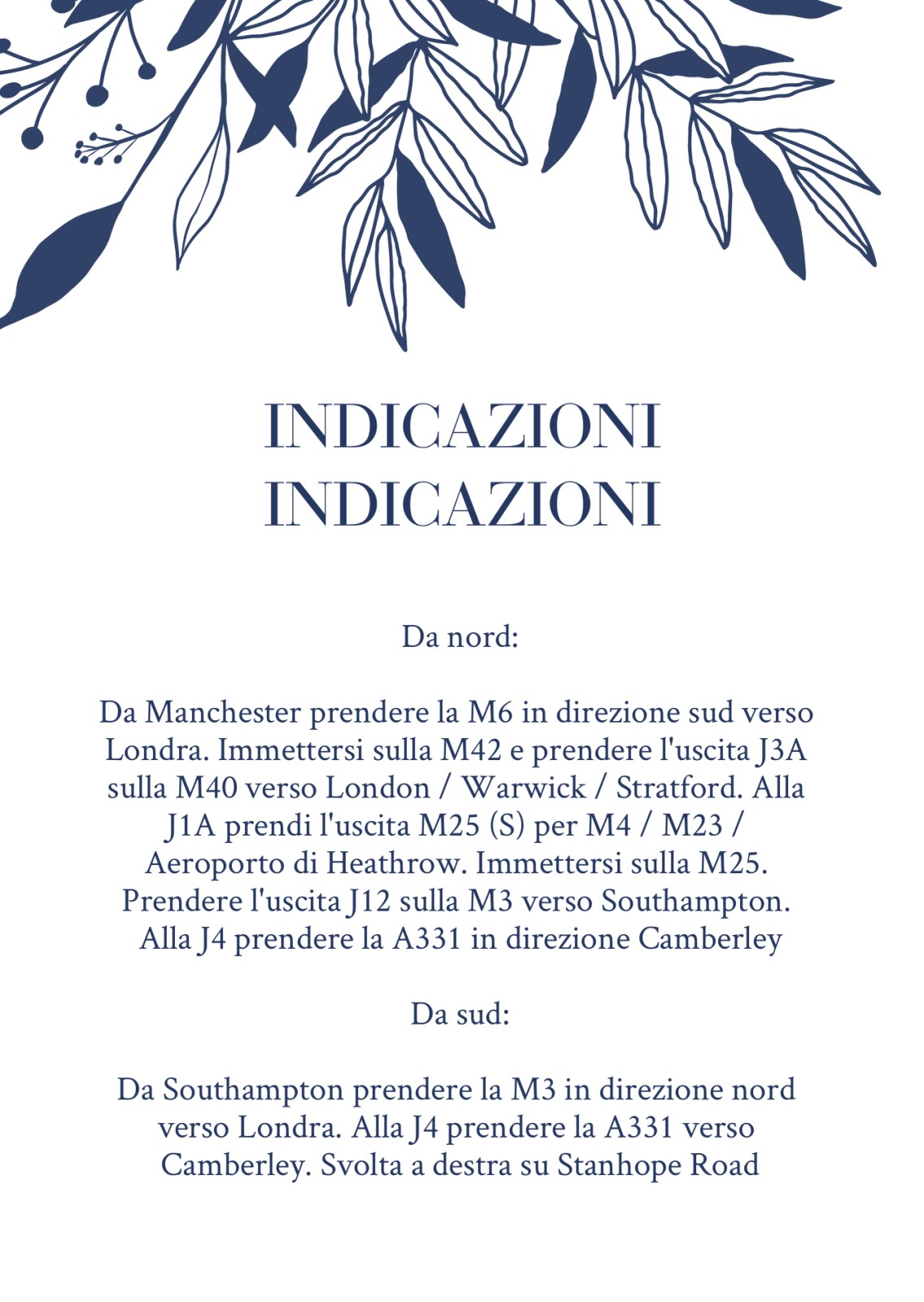 INDICAZIONI
INDICAZIONI

Da nord:

Da Manchester prendere la M6 in direzione sud verso Londra. Immettersi sulla M42 e prendere l'uscita J3A sulla M40 verso London / Warwick / Stratford. Alla J1A prendi l'uscita M25 (S) per M4 / M23 / Aeroporto di Heathrow. Immettersi sulla M25. Prendere l'uscita J12 sulla M3 verso Southampton. Alla J4 prendere la A331 in direzione Camberley

Da sud:

Da Southampton prendere la M3 in direzione nord verso Londra. Alla J4 prendere la A331 verso Camberley. Svolta a destra su Stanhope Road